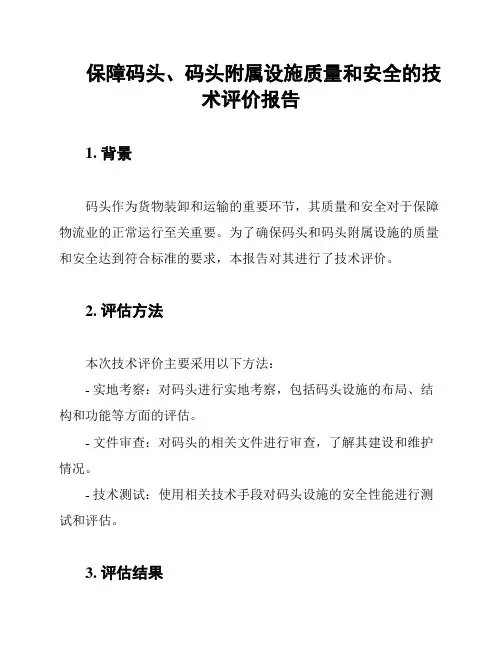 保障码头、码头附属设施质量和安全的技术评价报告

1. 背景

码头作为货物装卸和运输的重要环节，其质量和安全对于保障物流业的正常运行至关重要。为了确保码头和码头附属设施的质量和安全达到符合标准的要求，本报告对其进行了技术评价。

2. 评估方法

本次技术评价主要采用以下方法：

- 实地考察：对码头进行实地考察，包括码头设施的布局、结构和功能等方面的评估。

- 文件审查：对码头的相关文件进行审查，了解其建设和维护情况。

- 技术测试：使用相关技术手段对码头设施的安全性能进行测试和评估。

3. 评估结果